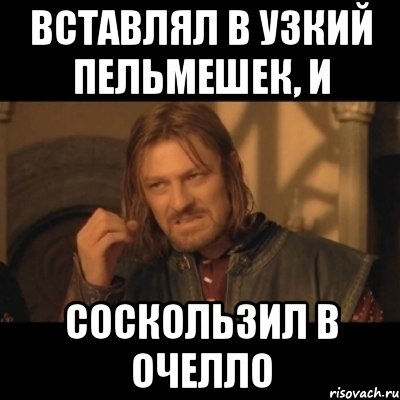 ВСТАВЛЯЛ В УЗКИЙ ПЕЛЬМЕШЕК, И

СОСКОЛЬЗИЛ В ОЧЕЛЛО

risovach.ru